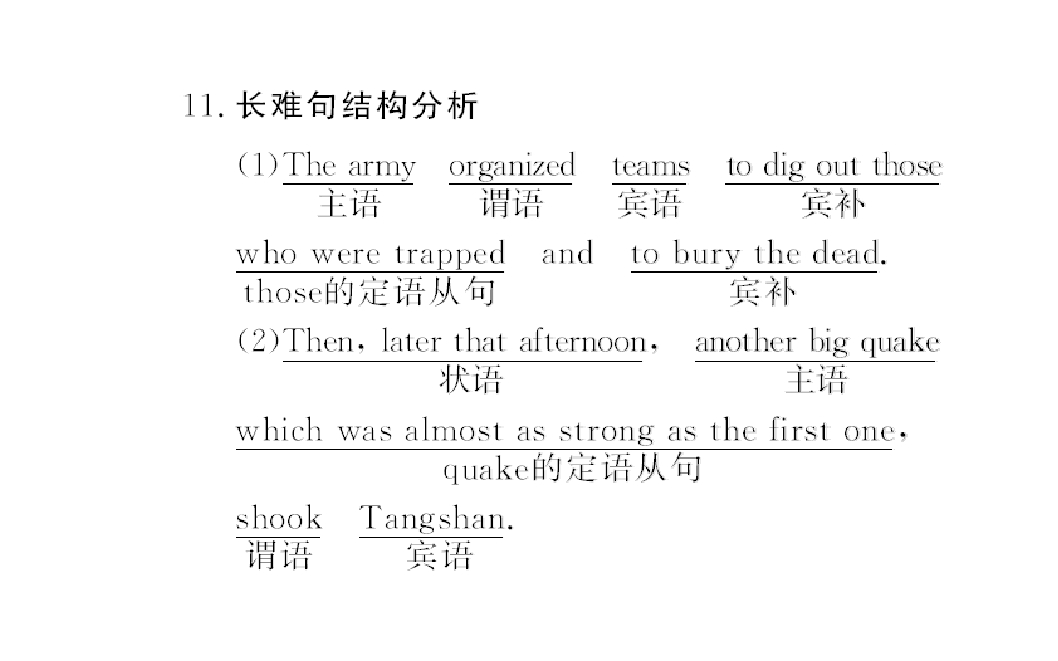 11. 长难句结构分析

(1) The army organized teams to dig out those
主语 谓语 宾语 宾补

who were trapped and to bury the dead.
those的定语从句 宾补

(2) Then, later that afternoon, another big quake
状语 主语

which was almost as strong as the first one,
quake的定语从句

shook Tangshan.
谓语 宾语